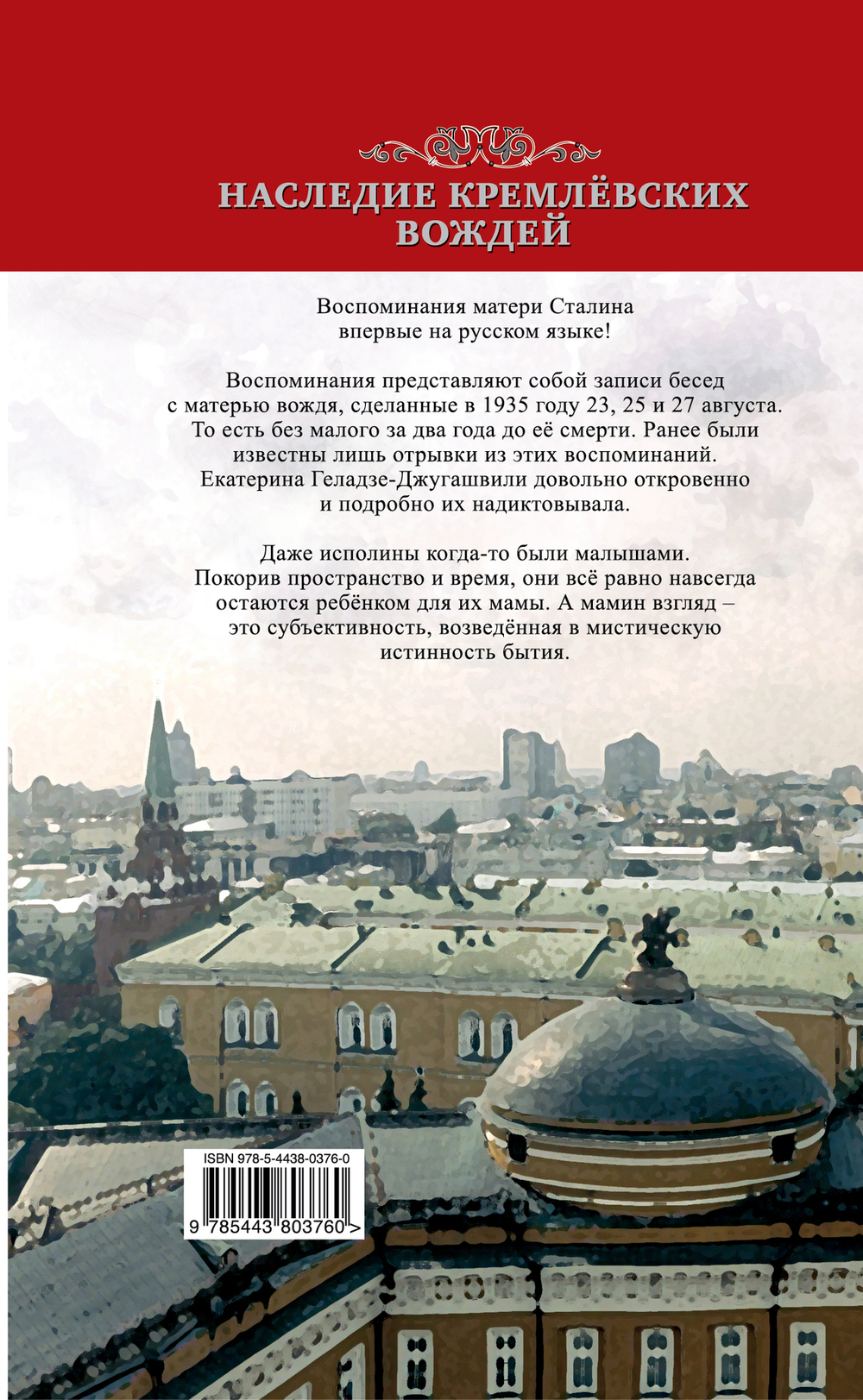 НАСЛЕДИЕ КРЕМЛЁВСКИХ ВОЖДЕЙ

Воспоминания матери Сталина впервые на русском языке!

Воспоминания представляют собой записи бесед с матерью вождя, сделанные в 1935 году 23, 25 и 27 августа. То есть без малого за два года до её смерти. Ранее были известны лишь отрывки из этих воспоминаний. Екатерина Геладзе-Джугашвили довольно откровенно и подробно их надиктовывала.

Даже исполины когда-то были малышами. Покорив пространство и время, они всё равно навсегда остаются ребёнком для их мамы. А мамин взгляд – это субъективность, возведённая в мистическую истинность бытия.

ISBN 978-5-4438-0376-0

9 785443 803760 >